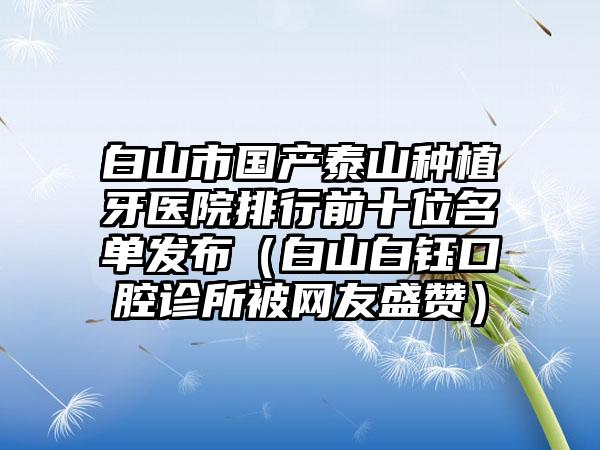 白山市国产泰山种植牙医院排行前十位名单发布（白山白钰口腔诊所被网友盛赞）